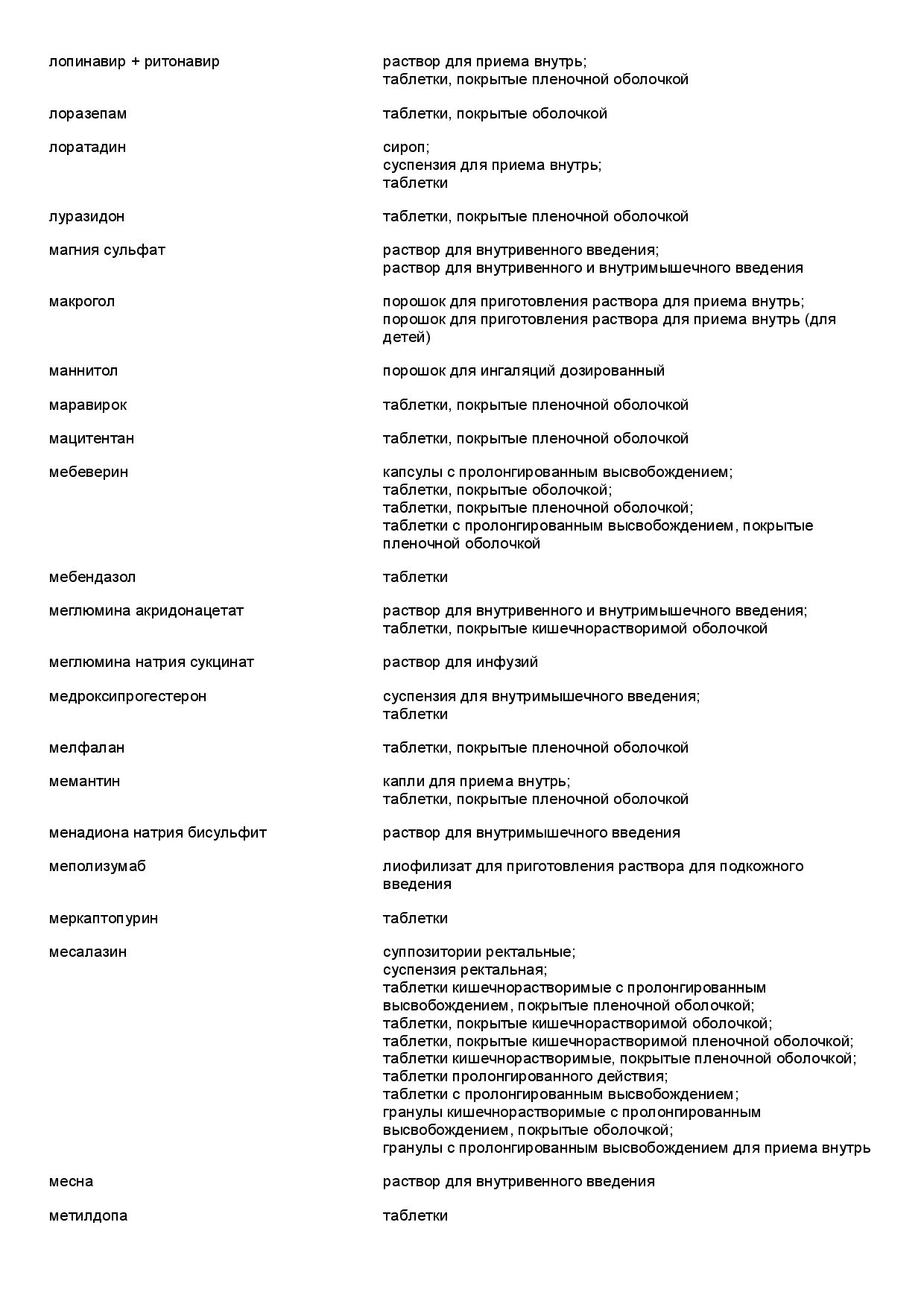 | | |
|---|---|
| лопинавир + ритонавир | раствор для приема внутрь; таблетки, покрытые пленочной оболочкой |
| лоразепам | таблетки, покрытые оболочкой |
| лоратадин | сироп; суспензия для приема внутрь; таблетки |
| луразидон | таблетки, покрытые пленочной оболочкой |
| магния сульфат | раствор для внутривенного введения; раствор для внутривенного и внутримышечного введения |
| макрогол | порошок для приготовления раствора для приема внутрь; порошок для приготовления раствора для приема внутрь (для детей) |
| маннитол | порошок для ингаляций дозированный |
| маравирок | таблетки, покрытые пленочной оболочкой |
| мацитентан | таблетки, покрытые пленочной оболочкой |
| мебеверин | капсулы с пролонгированным высвобождением; таблетки, покрытые оболочкой; таблетки, покрытые пленочной оболочкой; таблетки с пролонгированным высвобождением, покрытые пленочной оболочкой |
| мебендазол | таблетки |
| меглюмина акридонацетат | раствор для внутривенного и внутримышечного введения; таблетки, покрытые кишечнорастворимой оболочкой |
| меглюмина натрия сукцинат | раствор для инфузий |
| медроксипрогестерон | суспензия для внутримышечного введения; таблетки |
| мелфалан | таблетки, покрытые пленочной оболочкой |
| мемантин | капли для приема внутрь; таблетки, покрытые пленочной оболочкой |
| менадиона натрия бисульфит | раствор для внутримышечного введения |
| меполизумаб | лиофилизат для приготовления раствора для подкожного введения |
| меркаптопурин | таблетки |
| месалазин | суппозитории ректальные; суспензия ректальная; таблетки кишечнорастворимые с пролонгированным высвобождением, покрытые пленочной оболочкой; таблетки, покрытые кишечнорастворимой оболочкой; таблетки, покрытые кишечнорастворимой пленочной оболочкой; таблетки кишечнорастворимые, покрытые пленочной оболочкой; таблетки пролонгированного действия; таблетки с пролонгированным высвобождением; гранулы кишечнорастворимые с пролонгированным высвобождением, покрытые оболочкой; гранулы с пролонгированным высвобождением для приема внутрь |
| месна | раствор для внутривенного введения |
| метилдопа | таблетки |